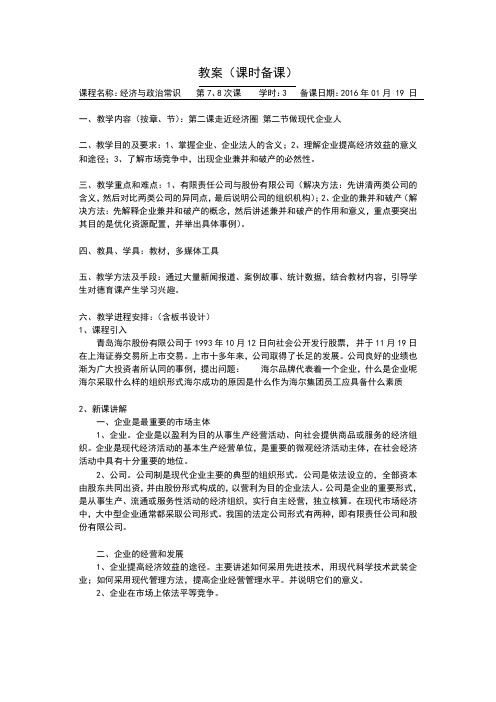 教案（课时备课）

课程名称：经济与政治常识　第 7、8 次课　学时：3　备课日期：2016 年 01 月 19 日

一、教学内容（按章、节）：第二课走近经济圈 第二节做现代企业人

二、教学目的及要求：1、掌握企业、企业法人的含义；2、理解企业提高经济效益的意义和途径；3、了解市场竞争中，出现企业兼并和破产的必然性。

三、教学重点和难点：1、有限责任公司与股份有限公司（解决方法：先讲清两类公司的含义，然后对比两类公司的异同点，最后说明公司的组织机构）；2、企业的兼并和破产（解决方法：先解释企业兼并和破产的概念，然后讲述兼并和破产的作用和意义，重点要突出其目的是优化资源配置，并举出具体事例）。

四、教具、学具：教材，多媒体工具

五、教学方法及手段：通过大量新闻报道、案例故事、统计数据，结合教材内容，引导学生对德育课产生学习兴趣。

六、教学进程安排：（含板书设计）
1、课程引入
青岛海尔股份有限公司于 1993 年 10 月 12 日向社会公开发行股票，并于 11 月 19 日在上海证券交易所上市交易。上市十多年来，公司取得了长足的发展。公司良好的业绩也渐为广大投资者所认同的事例，提出问题：　海尔品牌代表着一个企业，什么是企业呢海尔采取什么样的组织形式海尔成功的原因是什么作为海尔集团员工应具备什么素质

2、新课讲解
一、企业是最重要的市场主体
1、企业。企业是以盈利为目的从事生产经营活动、向社会提供商品或服务的经济组织。企业是现代经济活动的基本生产经营单位，是重要的微观经济活动主体，在社会经济活动中具有十分重要的地位。
2、公司。公司制是现代企业主要的典型的组织形式。公司是依法设立的，全部资本由股东共同出资，并由股份形式构成的，以营利为目的企业法人。公司是企业的重要形式，是从事生产、流通或服务性活动的经济组织，实行自主经营，独立核算。在现代市场经济中，大中型企业通常都采取公司形式。我国的法定公司形式有两种，即有限责任公司和股份有限公司。

二、企业的经营和发展
1、企业提高经济效益的途径。主要讲述如何采用先进技术，用现代科学技术武装企业；如何采用现代管理方法，提高企业经营管理水平。并说明它们的意义。
2、企业在市场上依法平等竞争。